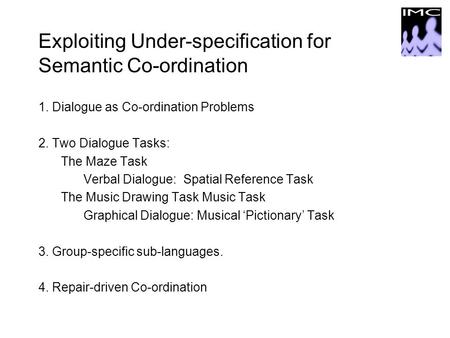 IMC

Exploiting Under-specification for Semantic Co-ordination

1. Dialogue as Co-ordination Problems

2. Two Dialogue Tasks:
The Maze Task
Verbal Dialogue: Spatial Reference Task
The Music Drawing Task Music Task
Graphical Dialogue: Musical ‘Pictionary’ Task

3. Group-specific sub-languages.

4. Repair-driven Co-ordination